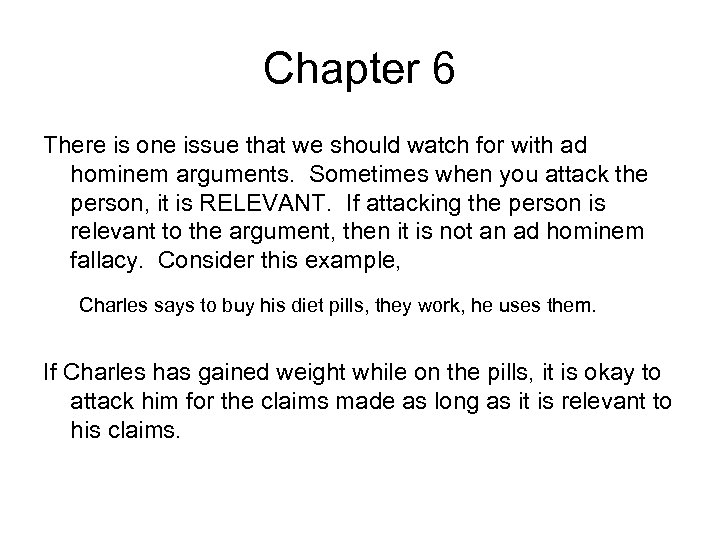 Chapter 6

There is one issue that we should watch for with ad hominem arguments. Sometimes when you attack the person, it is RELEVANT. If attacking the person is relevant to the argument, then it is not an ad hominem fallacy. Consider this example,

Charles says to buy his diet pills, they work, he uses them.

If Charles has gained weight while on the pills, it is okay to attack him for the claims made as long as it is relevant to his claims.